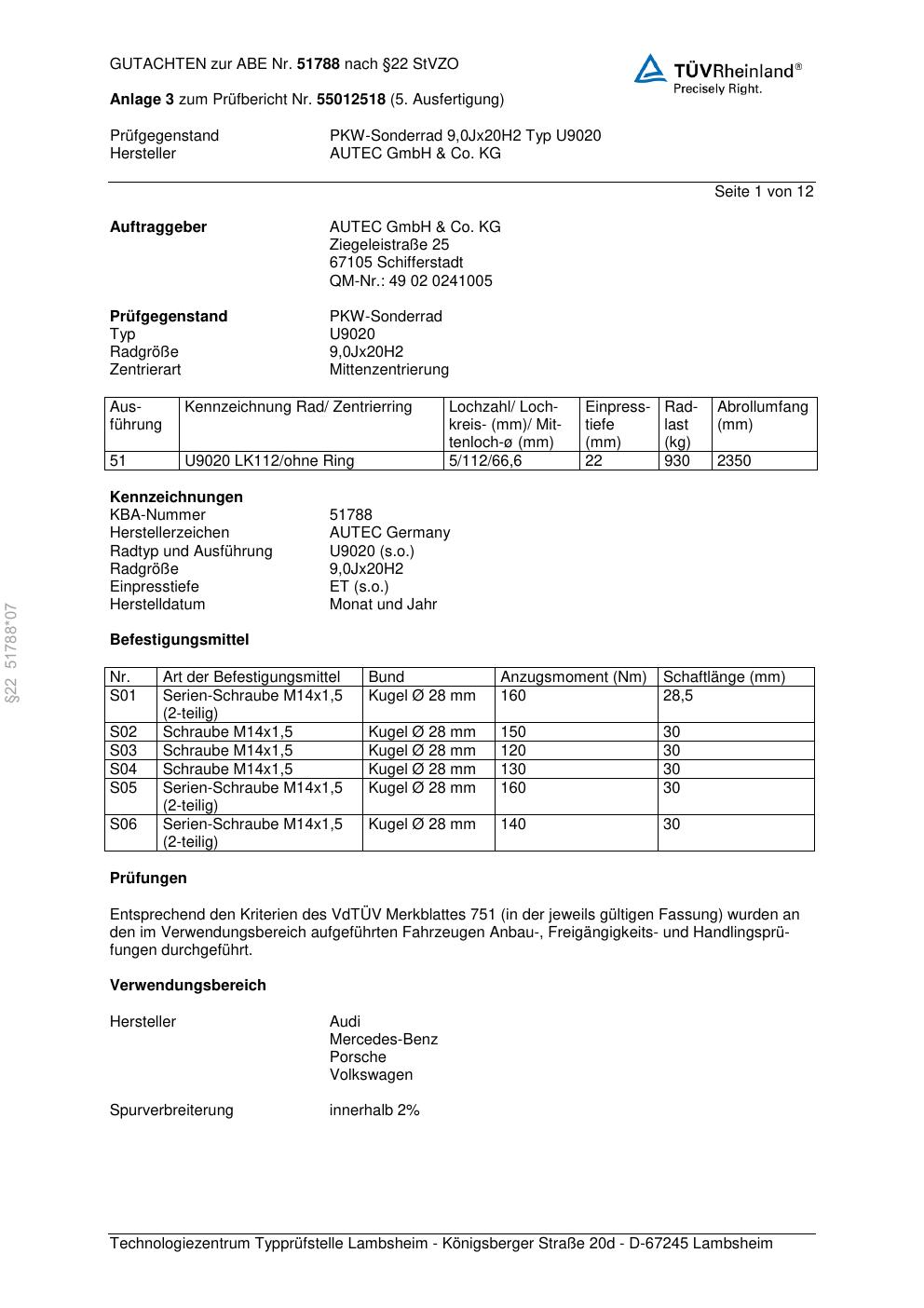 GUTACHTEN zur ABE Nr. 51788 nach §22 StVZO

TÜVRheinland®
Precisely Right.

Anlage 3 zum Prüfbericht Nr. 55012518 (5. Ausfertigung)

Prüfgegenstand PKW-Sonderrad 9,0Jx20H2 Typ U9020
Hersteller AUTEC GmbH & Co. KG

Seite 1 von 12

Auftraggeber AUTEC GmbH & Co. KG
Ziegeleistraße 25
67105 Schifferstadt
QM-Nr.: 49 02 0241005

Prüfgegenstand PKW-Sonderrad
Typ U9020
Radgröße 9,0Jx20H2
Zentrierart Mittenzentrierung

| Ausführung | Kennzeichnung Rad/ Zentrierring | Lochzahl/ Lochkreis- (mm)/ Mittenloch-ø (mm) | Einpresstiefe (mm) | Radlast (kg) | Abrollumfang (mm) |
|---|---|---|---|---|---|
| 51 | U9020 LK112/ohne Ring | 5/112/66,6 | 22 | 930 | 2350 |

Kennzeichnungen
KBA-Nummer 51788
Herstellerzeichen AUTEC Germany
Radtyp und Ausführung U9020 (s.o.)
Radgröße 9,0Jx20H2
Einpresstiefe ET (s.o.)
Herstelldatum Monat und Jahr

§22 51788*07

Befestigungsmittel

| Nr. | Art der Befestigungsmittel | Bund | Anzugsmoment (Nm) | Schaftlänge (mm) |
|---|---|---|---|---|
| S01 | Serien-Schraube M14x1,5 (2-teilig) | Kugel Ø 28 mm | 160 | 28,5 |
| S02 | Schraube M14x1,5 | Kugel Ø 28 mm | 150 | 30 |
| S03 | Schraube M14x1,5 | Kugel Ø 28 mm | 120 | 30 |
| S04 | Schraube M14x1,5 | Kugel Ø 28 mm | 130 | 30 |
| S05 | Serien-Schraube M14x1,5 (2-teilig) | Kugel Ø 28 mm | 160 | 30 |
| S06 | Serien-Schraube M14x1,5 (2-teilig) | Kugel Ø 28 mm | 140 | 30 |

Prüfungen

Entsprechend den Kriterien des VdTÜV Merkblattes 751 (in der jeweils gültigen Fassung) wurden an den im Verwendungsbereich aufgeführten Fahrzeugen Anbau-, Freigängigkeits- und Handlingsprüfungen durchgeführt.

Verwendungsbereich

Hersteller Audi
Mercedes-Benz
Porsche
Volkswagen

Spurverbreiterung innerhalb 2%

Technologiezentrum Typprüfstelle Lambsheim - Königsberger Straße 20d - D-67245 Lambsheim